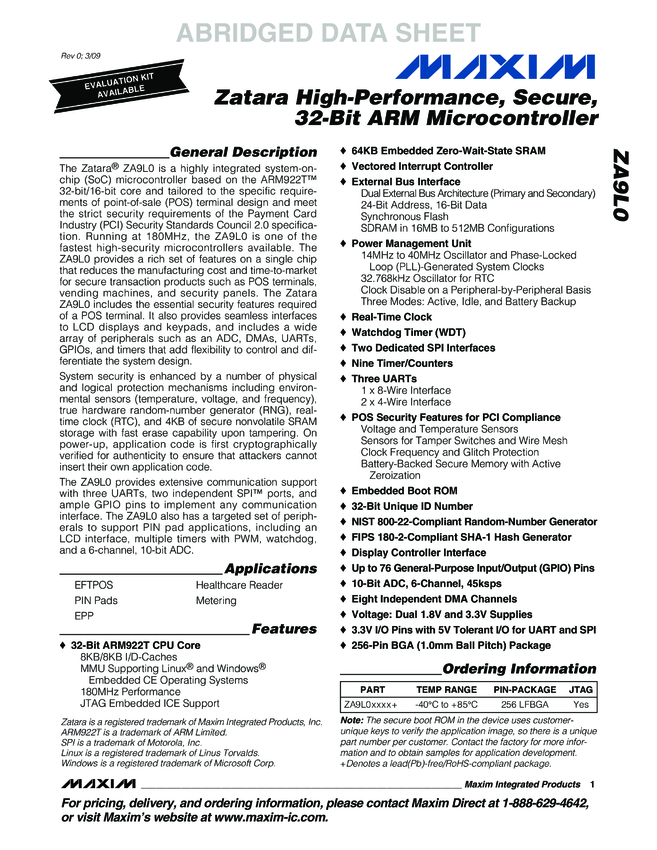 ABRIDGED DATA SHEET

Rev 0; 3/09

EVALUATION KIT AVAILABLE

MAXIM

Zatara High-Performance, Secure, 32-Bit ARM Microcontroller

ZA9L0

General Description

The Zatara® ZA9L0 is a highly integrated system-on-chip (SoC) microcontroller based on the ARM922T™ 32-bit/16-bit core and tailored to the specific requirements of point-of-sale (POS) terminal design and meet the strict security requirements of the Payment Card Industry (PCI) Security Standards Council 2.0 specification. Running at 180MHz, the ZA9L0 is one of the fastest high-security microcontrollers available. The ZA9L0 provides a rich set of features on a single chip that reduces the manufacturing cost and time-to-market for secure transaction products such as POS terminals, vending machines, and security panels. The Zatara ZA9L0 includes the essential security features required of a POS terminal. It also provides seamless interfaces to LCD displays and keypads, and includes a wide array of peripherals such as an ADC, DMAs, UARTs, GPIOs, and timers that add flexibility to control and differentiate the system design.

System security is enhanced by a number of physical and logical protection mechanisms including environmental sensors (temperature, voltage, and frequency), true hardware random-number generator (RNG), real-time clock (RTC), and 4KB of secure nonvolatile SRAM storage with fast erase capability upon tampering. On power-up, application code is first cryptographically verified for authenticity to ensure that attackers cannot insert their own application code.

The ZA9L0 provides extensive communication support with three UARTs, two independent SPI™ ports, and ample GPIO pins to implement any communication interface. The ZA9L0 also has a targeted set of peripherals to support PIN pad applications, including an LCD interface, multiple timers with PWM, watchdog, and a 6-channel, 10-bit ADC.

Applications

EFTPOS
PIN Pads
EPP
Healthcare Reader
Metering

Features

♦ 32-Bit ARM922T CPU Core
8KB/8KB I/D-Caches
MMU Supporting Linux® and Windows® Embedded CE Operating Systems
180MHz Performance
JTAG Embedded ICE Support

♦ 64KB Embedded Zero-Wait-State SRAM
♦ Vectored Interrupt Controller
♦ External Bus Interface
Dual External Bus Architecture (Primary and Secondary)
24-Bit Address, 16-Bit Data
Synchronous Flash
SDRAM in 16MB to 512MB Configurations
♦ Power Management Unit
14MHz to 40MHz Oscillator and Phase-Locked Loop (PLL)-Generated System Clocks
32.768kHz Oscillator for RTC
Clock Disable on a Peripheral-by-Peripheral Basis
Three Modes: Active, Idle, and Battery Backup
♦ Real-Time Clock
♦ Watchdog Timer (WDT)
♦ Two Dedicated SPI Interfaces
♦ Nine Timer/Counters
♦ Three UARTs
1 x 8-Wire Interface
2 x 4-Wire Interface
♦ POS Security Features for PCI Compliance
Voltage and Temperature Sensors
Sensors for Tamper Switches and Wire Mesh
Clock Frequency and Glitch Protection
Battery-Backed Secure Memory with Active Zeroization
♦ Embedded Boot ROM
♦ 32-Bit Unique ID Number
♦ NIST 800-22-Compliant Random-Number Generator
♦ FIPS 180-2-Compliant SHA-1 Hash Generator
♦ Display Controller Interface
♦ Up to 76 General-Purpose Input/Output (GPIO) Pins
♦ 10-Bit ADC, 6-Channel, 45ksps
♦ Eight Independent DMA Channels
♦ Voltage: Dual 1.8V and 3.3V Supplies
♦ 3.3V I/O Pins with 5V Tolerant I/O for UART and SPI
♦ 256-Pin BGA (1.0mm Ball Pitch) Package

Ordering Information

| PART | TEMP RANGE | PIN-PACKAGE | JTAG |
|---|---|---|---|
| ZA9L0xxxx+ | -40°C to +85°C | 256 LFBGA | Yes |

Note: The secure boot ROM in the device uses customer-unique keys to verify the application image, so there is a unique part number per customer. Contact the factory for more information and to obtain samples for application development.
+Denotes a lead(Pb)-free/RoHS-compliant package.

Zatara is a registered trademark of Maxim Integrated Products, Inc.
ARM922T is a trademark of ARM Limited.
SPI is a trademark of Motorola, Inc.
Linux is a registered trademark of Linus Torvalds.
Windows is a registered trademark of Microsoft Corp.

MAXIM Maxim Integrated Products 1

For pricing, delivery, and ordering information, please contact Maxim Direct at 1-888-629-4642, or visit Maxim's website at www.maxim-ic.com.